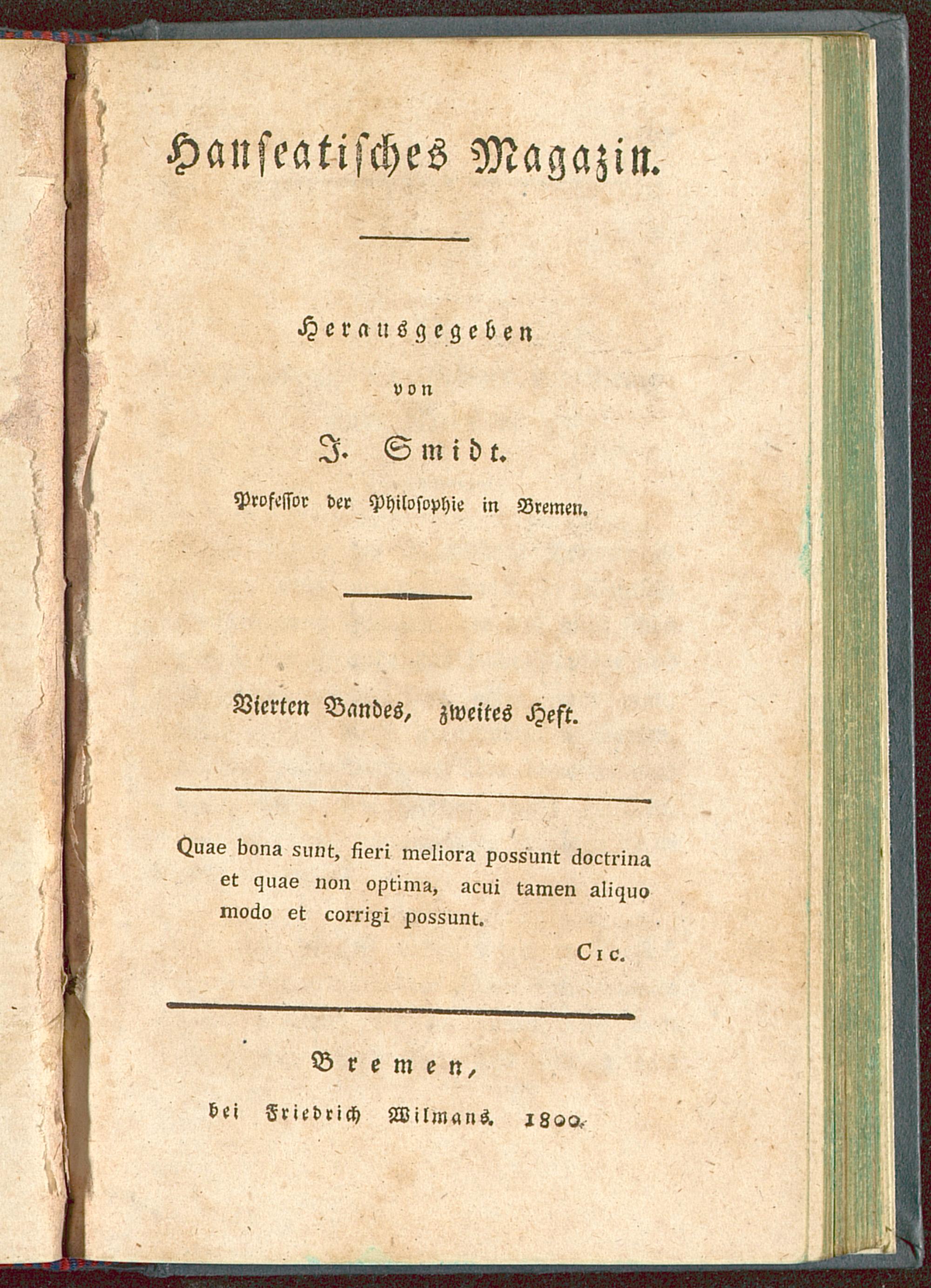 Hanseatisches Magazin.

Herausgegeben

von

J. Smidt.

Professor der Philosophie in Bremen.

Vierten Bandes, zweites Heft.

Quae bona sunt, fieri meliora possunt doctrina et quae non optima, acui tamen aliquo modo et corrigi possunt.

Cic.

Bremen,

bei Friedrich Wilmans. 1800.